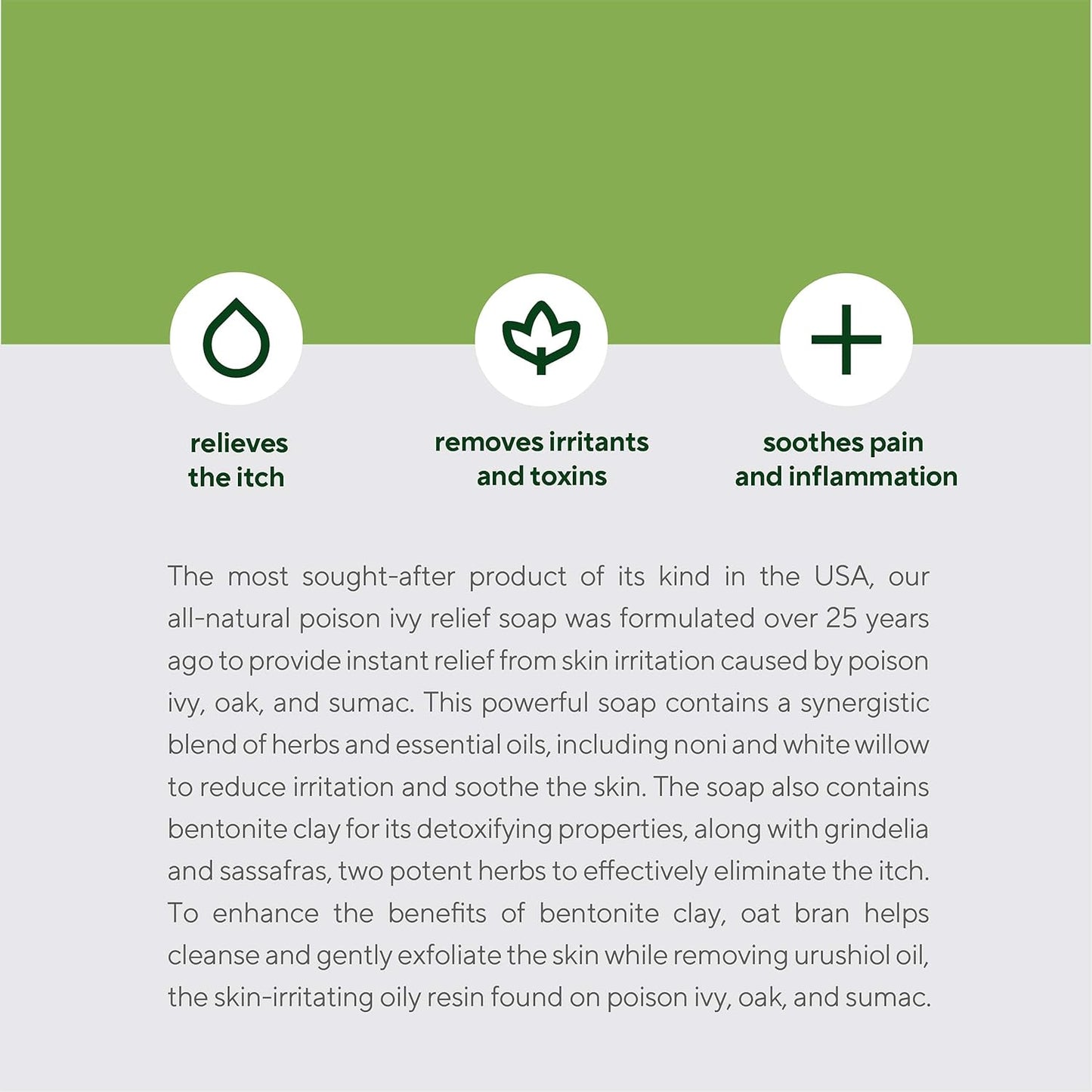 relieves the itch

removes irritants and toxins

soothes pain and inflammation

The most sought-after product of its kind in the USA, our all-natural poison ivy relief soap was formulated over 25 years ago to provide instant relief from skin irritation caused by poison ivy, oak, and sumac. This powerful soap contains a synergistic blend of herbs and essential oils, including noni and white willow to reduce irritation and soothe the skin. The soap also contains bentonite clay for its detoxifying properties, along with grindelia and sassafras, two potent herbs to effectively eliminate the itch. To enhance the benefits of bentonite clay, oat bran helps cleanse and gently exfoliate the skin while removing urushiol oil, the skin-irritating oily resin found on poison ivy, oak, and sumac.